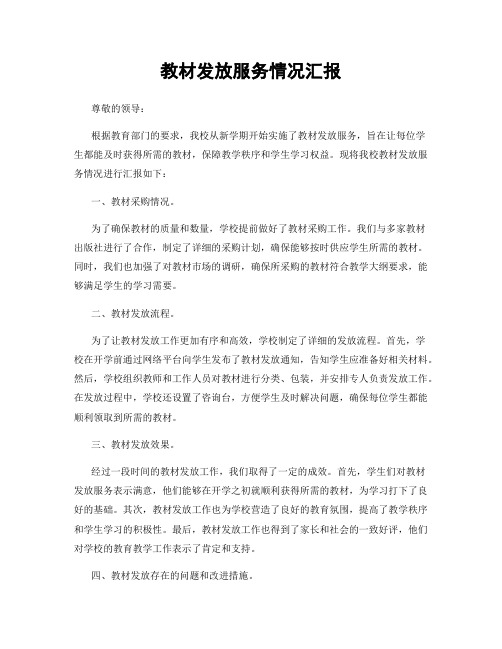 教材发放服务情况汇报

尊敬的领导：

根据教育部门的要求，我校从新学期开始实施了教材发放服务，旨在让每位学生都能及时获得所需的教材，保障教学秩序和学生学习权益。现将我校教材发放服务情况进行汇报如下：

一、教材采购情况。

为了确保教材的质量和数量，学校提前做好了教材采购工作。我们与多家教材出版社进行了合作，制定了详细的采购计划，确保能够按时供应学生所需的教材。同时，我们也加强了对教材市场的调研，确保所采购的教材符合教学大纲要求，能够满足学生的学习需要。

二、教材发放流程。

为了让教材发放工作更加有序和高效，学校制定了详细的发放流程。首先，学校在开学前通过网络平台向学生发布了教材发放通知，告知学生应准备好相关材料。然后，学校组织教师和工作人员对教材进行分类、包装，并安排专人负责发放工作。在发放过程中，学校还设置了咨询台，方便学生及时解决问题，确保每位学生都能顺利领取到所需的教材。

三、教材发放效果。

经过一段时间的教材发放工作，我们取得了一定的成效。首先，学生们对教材发放服务表示满意，他们能够在开学之初就顺利获得所需的教材，为学习打下了良好的基础。其次，教材发放工作也为学校营造了良好的教育氛围，提高了教学秩序和学生学习的积极性。最后，教材发放工作也得到了家长和社会的一致好评，他们对学校的教育教学工作表示了肯定和支持。

四、教材发放存在的问题和改进措施。